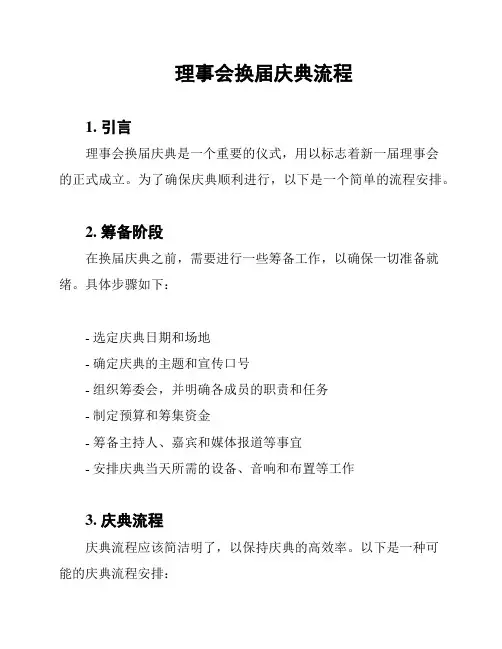 理事会换届庆典流程

1. 引言

理事会换届庆典是一个重要的仪式，用以标志着新一届理事会的正式成立。为了确保庆典顺利进行，以下是一个简单的流程安排。

2. 筹备阶段

在换届庆典之前，需要进行一些筹备工作，以确保一切准备就绪。具体步骤如下：

- 选定庆典日期和场地
- 确定庆典的主题和宣传口号
- 组织筹委会，并明确各成员的职责和任务
- 制定预算和筹集资金
- 筹备主持人、嘉宾和媒体报道等事宜
- 安排庆典当天所需的设备、音响和布置等工作

3. 庆典流程

庆典流程应该简洁明了，以保持庆典的高效率。以下是一种可能的庆典流程安排：